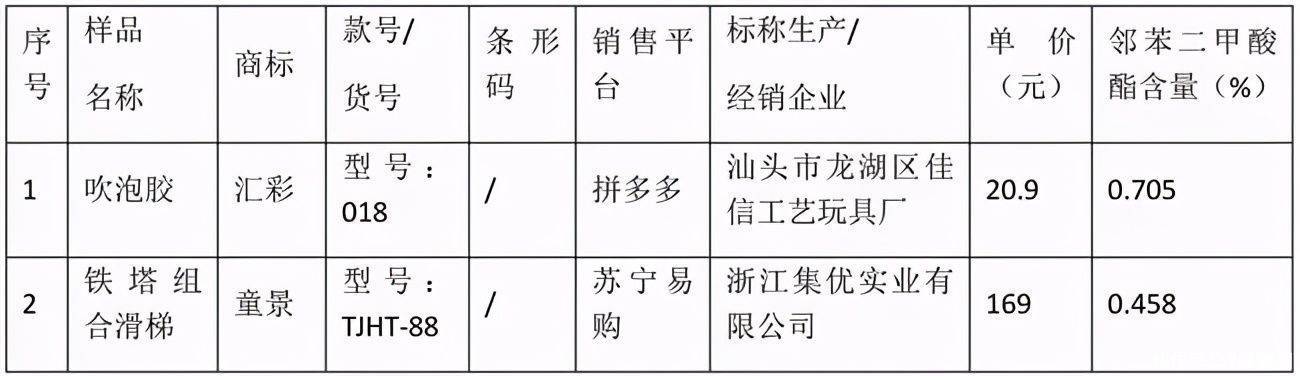 | 序号 | 样品名称 | 商标 | 款号/货号 | 条形码 | 销售平台 | 标称生产/经销企业 | 单价（元） | 邻苯二甲酸酯含量（%） |
|---|---|---|---|---|---|---|---|---|
| 1 | 吹泡胶 | 汇彩 | 型号：018 | / | 拼多多 | 汕头市龙湖区佳信工艺玩具厂 | 20.9 | 0.705 |
| 2 | 铁塔组合滑梯 | 童景 | 型号：TJHT-88 | / | 苏宁易购 | 浙江集优实业有限公司 | 169 | 0.458 |